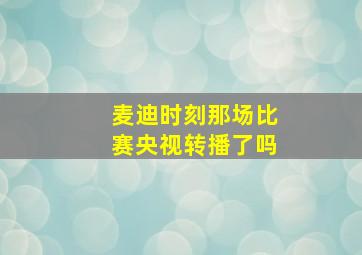 麦迪时刻那场比赛央视转播了吗